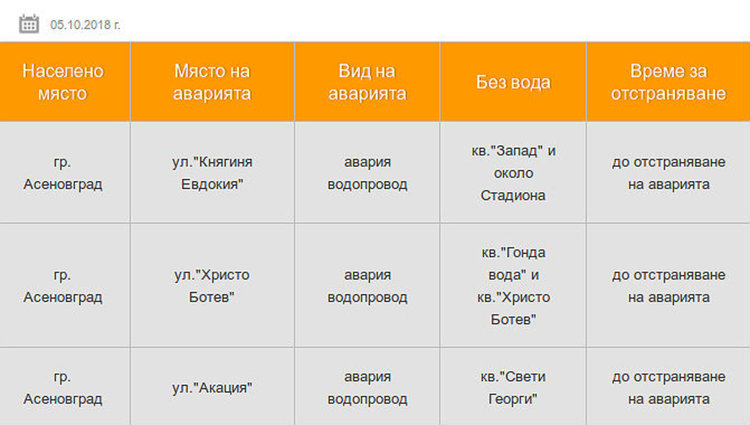 05.10.2018 г.

| Населено място | Място на аварията | Вид на аварията | Без вода | Време за отстраняване |
|---|---|---|---|---|
| гр. Асеновград | ул."Княгиня Евдокия" | авария водопровод | кв."Запад" и около Стадиона | до отстраняване на аварията |
| гр. Асеновград | ул."Христо Ботев" | авария водопровод | кв."Гонда вода" и кв."Христо Ботев" | до отстраняване на аварията |
| гр. Асеновград | ул."Акация" | авария водопровод | кв."Свети Георги" | до отстраняване на аварията |